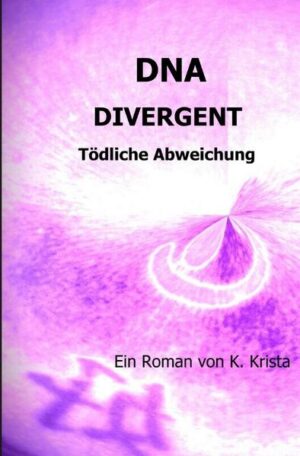 DNA

DIVERGENT

Tödliche Abweichung

Ein Roman von K. Krista